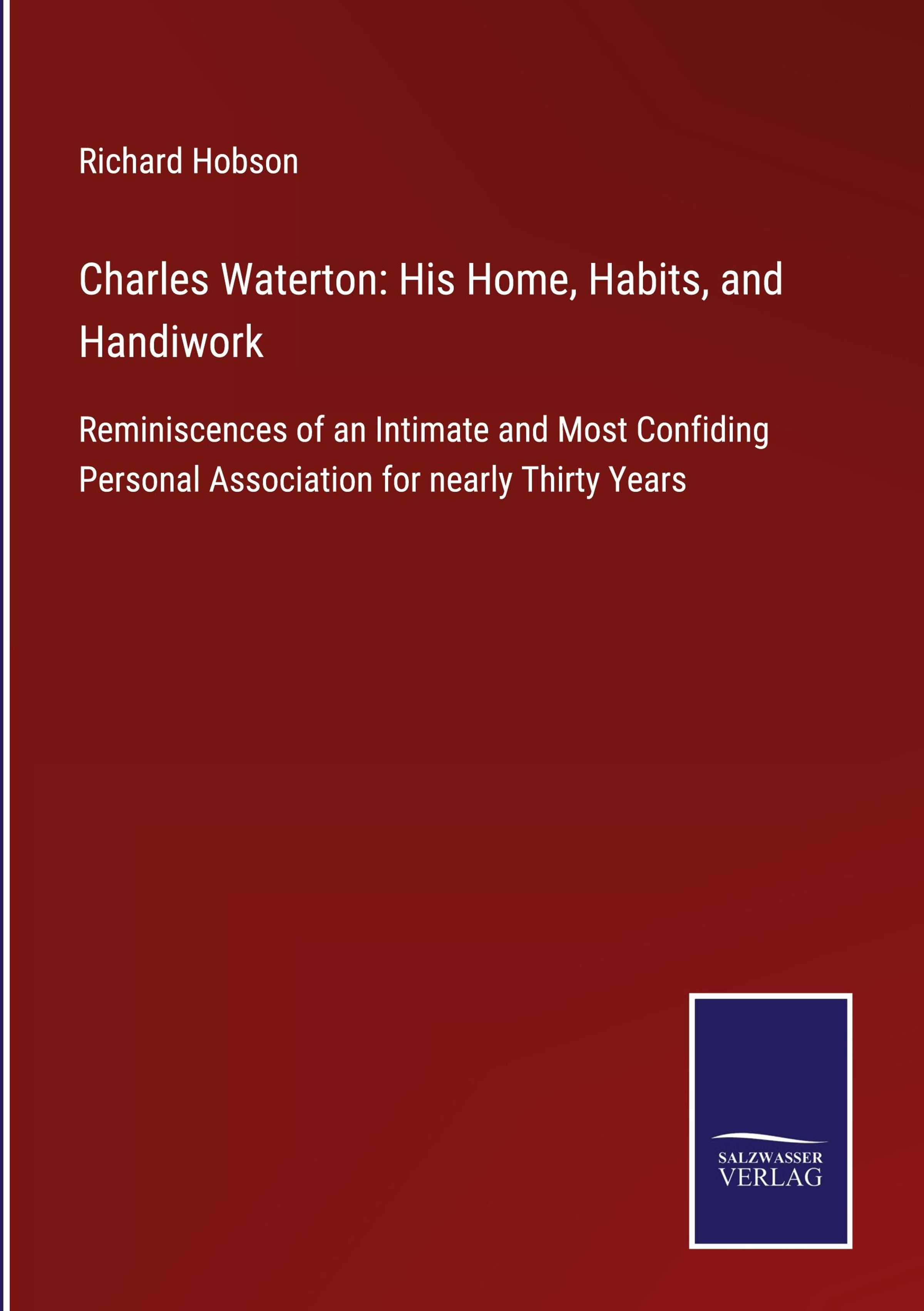 Richard Hobson

Charles Waterton: His Home, Habits, and Handiwork

Reminiscences of an Intimate and Most Confiding Personal Association for nearly Thirty Years

SALZWASSER
VERLAG